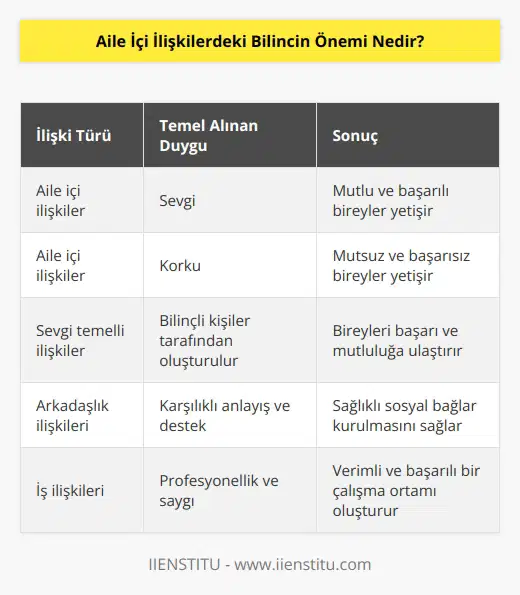 Aile İçi İlişkilerdeki Bilincin Önemi Nedir?

| İlişki Türü | Temel Alınan Duygu | Sonuç |
|---|---|---|
| Aile içi ilişkiler | Sevgi | Mutlu ve başarılı bireyler yetişir |
| Aile içi ilişkiler | Korku | Mutsuz ve başarısız bireyler yetişir |
| Sevgi temelli ilişkiler | Bilinçli kişiler tarafından oluşturulur | Bireyleri başarı ve mutluluğa ulaştırır |
| Arkadaşlık ilişkileri | Karşılıklı anlayış ve destek | Sağlıklı sosyal bağlar kurulmasını sağlar |
| İş ilişkileri | Profesyonellik ve saygı | Verimli ve başarılı bir çalışma ortamı oluşturur |

IIENSTITU - www.iienstitu.com